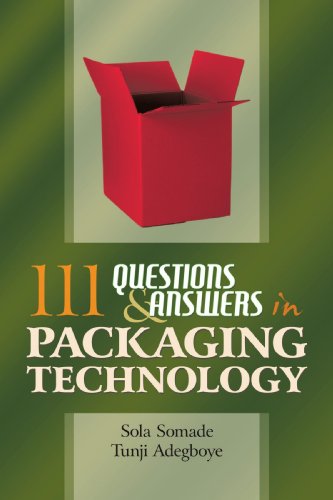 111 QUESTIONS & ANSWERS in PACKAGING TECHNOLOGY

Sola Somade
Tunji Adegboye